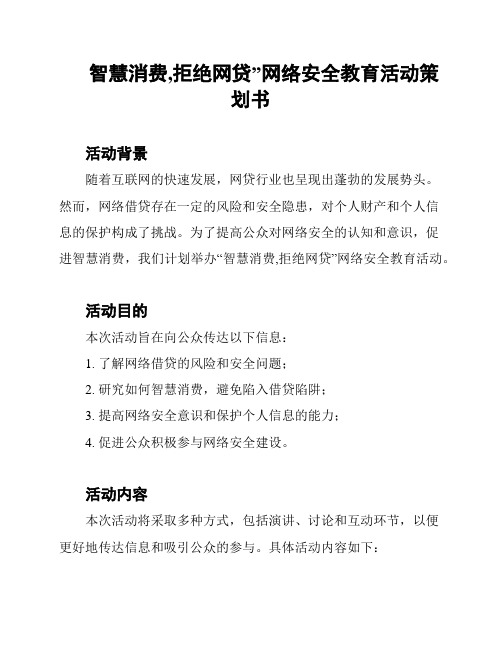 智慧消费,拒绝网贷”网络安全教育活动策划书

活动背景

随着互联网的快速发展，网贷行业也呈现出蓬勃的发展势头。然而，网络借贷存在一定的风险和安全隐患，对个人财产和个人信息的保护构成了挑战。为了提高公众对网络安全的认知和意识，促进智慧消费，我们计划举办“智慧消费,拒绝网贷”网络安全教育活动。

活动目的

本次活动旨在向公众传达以下信息：

1. 了解网络借贷的风险和安全问题；

2. 研究如何智慧消费，避免陷入借贷陷阱；

3. 提高网络安全意识和保护个人信息的能力；

4. 促进公众积极参与网络安全建设。

活动内容

本次活动将采取多种方式，包括演讲、讨论和互动环节，以便更好地传达信息和吸引公众的参与。具体活动内容如下：